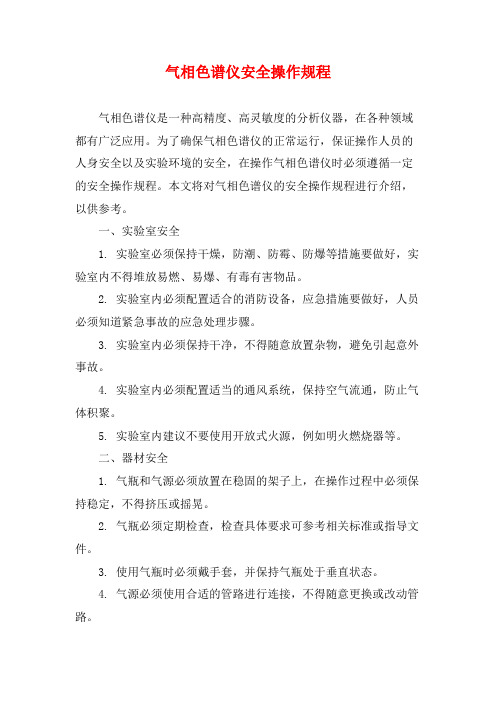 气相色谱仪安全操作规程

气相色谱仪是一种高精度、高灵敏度的分析仪器，在各种领域都有广泛应用。为了确保气相色谱仪的正常运行，保证操作人员的人身安全以及实验环境的安全，在操作气相色谱仪时必须遵循一定的安全操作规程。本文将对气相色谱仪的安全操作规程进行介绍，以供参考。

一、实验室安全

1. 实验室必须保持干燥，防潮、防霉、防爆等措施要做好，实验室内不得堆放易燃、易爆、有毒有害物品。

2. 实验室内必须配置适合的消防设备，应急措施要做好，人员必须知道紧急事故的应急处理步骤。

3. 实验室内必须保持干净，不得随意放置杂物，避免引起意外事故。

4. 实验室内必须配置适当的通风系统，保持空气流通，防止气体积聚。

5. 实验室内建议不要使用开放式火源，例如明火燃烧器等。

二、器材安全

1. 气瓶和气源必须放置在稳固的架子上，在操作过程中必须保持稳定，不得挤压或摇晃。

2. 气瓶必须定期检查，检查具体要求可参考相关标准或指导文件。

3. 使用气瓶时必须戴手套，并保持气瓶处于垂直状态。

4. 气源必须使用合适的管路进行连接，不得随意更换或改动管路。